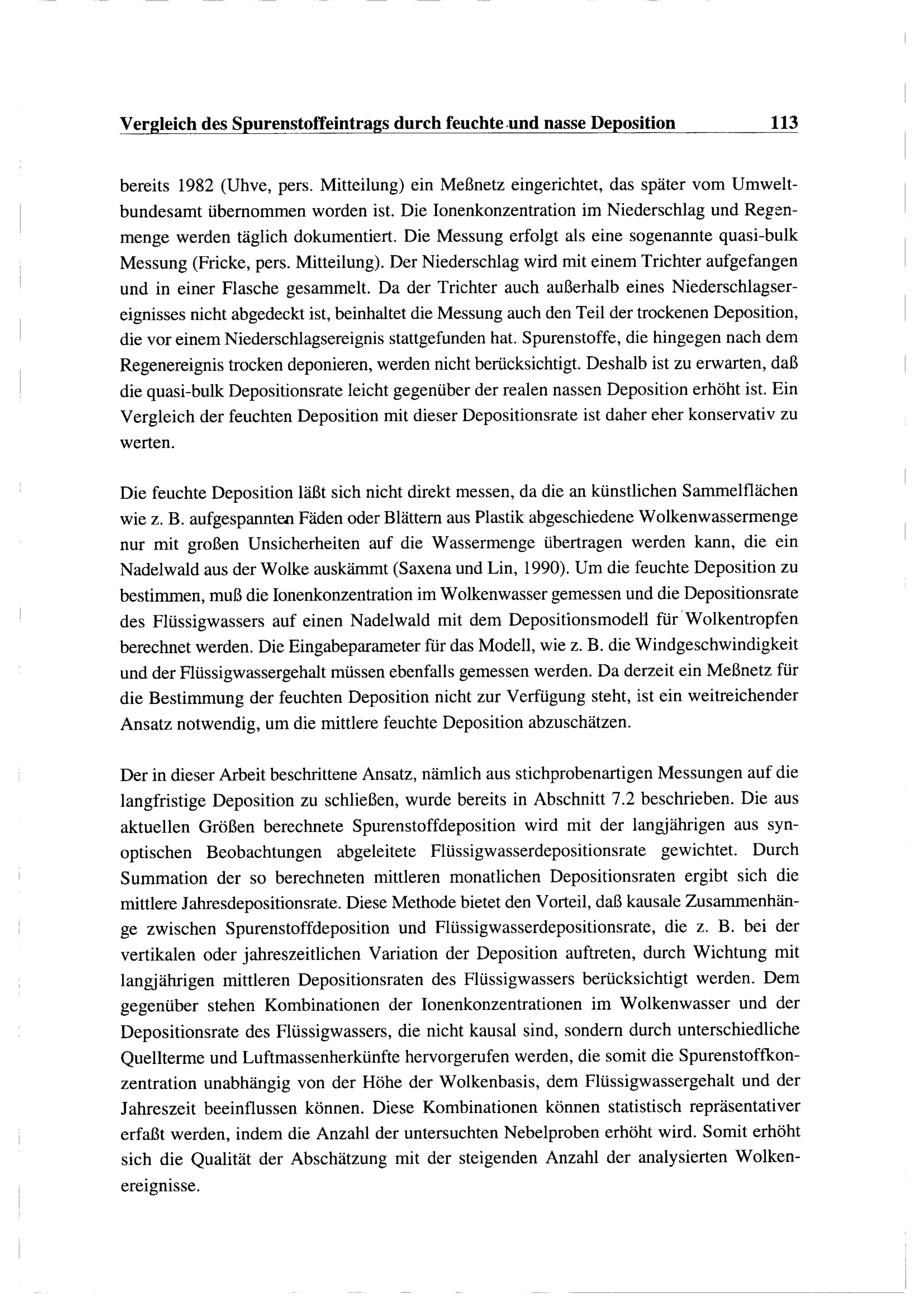 Vergleich des Spurenstoffeintrags durch feuchte und nasse Deposition 113

bereits 1982 (Uhve, pers. Mitteilung) ein Meßnetz eingerichtet, das später vom Umweltbundesamt übernommen worden ist. Die Ionenkonzentration im Niederschlag und Regenmenge werden täglich dokumentiert. Die Messung erfolgt als eine sogenannte quasi-bulk Messung (Fricke, pers. Mitteilung). Der Niederschlag wird mit einem Trichter aufgefangen und in einer Flasche gesammelt. Da der Trichter auch außerhalb eines Niederschlagsereignisses nicht abgedeckt ist, beinhaltet die Messung auch den Teil der trockenen Deposition, die vor einem Niederschlagsereignis stattgefunden hat. Spurenstoffe, die hingegen nach dem Regenereignis trocken deponieren, werden nicht berücksichtigt. Deshalb ist zu erwarten, daß die quasi-bulk Depositionsrate leicht gegenüber der realen nassen Deposition erhöht ist. Ein Vergleich der feuchten Deposition mit dieser Depositionsrate ist daher eher konservativ zu werten.

Die feuchte Deposition läßt sich nicht direkt messen, da die an künstlichen Sammelflächen wie z. B. aufgespannten Fäden oder Blättern aus Plastik abgeschiedene Wolkenwassermenge nur mit großen Unsicherheiten auf die Wassermenge übertragen werden kann, die ein Nadelwald aus der Wolke auskämmt (Saxena und Lin, 1990). Um die feuchte Deposition zu bestimmen, muß die Ionenkonzentration im Wolkenwasser gemessen und die Depositionsrate des Flüssigwassers auf einen Nadelwald mit dem Depositionsmodell für Wolkentropfen berechnet werden. Die Eingabeparameter für das Modell, wie z. B. die Windgeschwindigkeit und der Flüssigwassergehalt müssen ebenfalls gemessen werden. Da derzeit ein Meßnetz für die Bestimmung der feuchten Deposition nicht zur Verfügung steht, ist ein weitreichender Ansatz notwendig, um die mittlere feuchte Deposition abzuschätzen.

Der in dieser Arbeit beschrittene Ansatz, nämlich aus stichprobenartigen Messungen auf die langfristige Deposition zu schließen, wurde bereits in Abschnitt 7.2 beschrieben. Die aus aktuellen Größen berechnete Spurenstoffdeposition wird mit der langjährigen aus synoptischen Beobachtungen abgeleitete Flüssigwasserdepositionsrate gewichtet. Durch Summation der so berechneten mittleren monatlichen Depositionsraten ergibt sich die mittlere Jahresdepositionsrate. Diese Methode bietet den Vorteil, daß kausale Zusammenhänge zwischen Spurenstoffdeposition und Flüssigwasserdepositionsrate, die z. B. bei der vertikalen oder jahreszeitlichen Variation der Deposition auftreten, durch Wichtung mit langjährigen mittleren Depositionsraten des Flüssigwassers berücksichtigt werden. Dem gegenüber stehen Kombinationen der Ionenkonzentrationen im Wolkenwasser und der Depositionsrate des Flüssigwassers, die nicht kausal sind, sondern durch unterschiedliche Quellterme und Luftmassenherkünfte hervorgerufen werden, die somit die Spurenstoffkonzentration unabhängig von der Höhe der Wolkenbasis, dem Flüssigwassergehalt und der Jahreszeit beeinflussen können. Diese Kombinationen können statistisch repräsentativer erfaßt werden, indem die Anzahl der untersuchten Nebelproben erhöht wird. Somit erhöht sich die Qualität der Abschätzung mit der steigenden Anzahl der analysierten Wolkenereignisse.